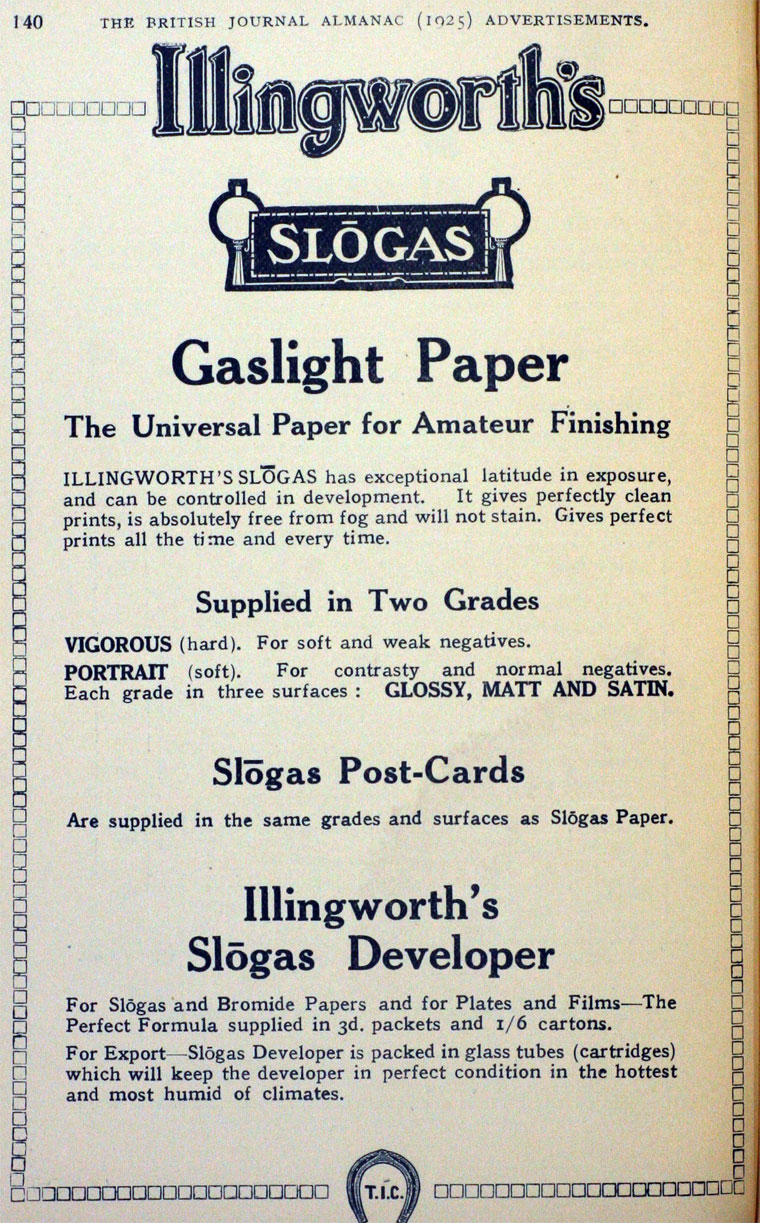 140 THE BRITISH JOURNAL ALMANAC (1925) ADVERTISEMENTS.

Illingworth's

SLŌGAS

Gaslight Paper

The Universal Paper for Amateur Finishing

ILLINGWORTH'S SLŌGAS has exceptional latitude in exposure, and can be controlled in development. It gives perfectly clean prints, is absolutely free from fog and will not stain. Gives perfect prints all the time and every time.

Supplied in Two Grades

VIGOROUS (hard). For soft and weak negatives.
PORTRAIT (soft). For contrasty and normal negatives. Each grade in three surfaces : GLOSSY, MATT AND SATIN.

Slōgas Post-Cards

Are supplied in the same grades and surfaces as Slōgas Paper.

Illingworth's Slōgas Developer

For Slōgas and Bromide Papers and for Plates and Films—The Perfect Formula supplied in 3d. packets and 1/6 cartons.

For Export—Slōgas Developer is packed in glass tubes (cartridges) which will keep the developer in perfect condition in the hottest and most humid of climates.

T.I.C.